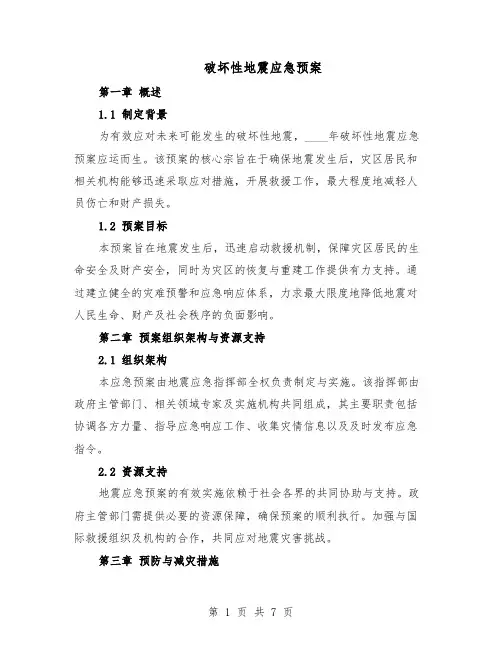 破坏性地震应急预案

第一章 概述

1.1 制定背景

为有效应对未来可能发生的破坏性地震，____年破坏性地震应急预案应运而生。该预案的核心宗旨在于确保地震发生后，灾区居民和相关机构能够迅速采取应对措施，开展救援工作，最大程度地减轻人员伤亡和财产损失。

1.2 预案目标

本预案旨在地震发生后，迅速启动救援机制，保障灾区居民的生命安全及财产安全，同时为灾区的恢复与重建工作提供有力支持。通过建立健全的灾难预警和应急响应体系，力求最大限度地降低地震对人民生命、财产及社会秩序的负面影响。

第二章 预案组织架构与资源支持

2.1 组织架构

本应急预案由地震应急指挥部全权负责制定与实施。该指挥部由政府主管部门、相关领域专家及实施机构共同组成，其主要职责包括协调各方力量、指导应急响应工作、收集灾情信息以及及时发布应急指令。

2.2 资源支持

地震应急预案的有效实施依赖于社会各界的共同协助与支持。政府主管部门需提供必要的资源保障，确保预案的顺利执行。加强与国际救援组织及机构的合作，共同应对地震灾害挑战。

第三章 预防与减灾措施

第 1 页 共 7 页